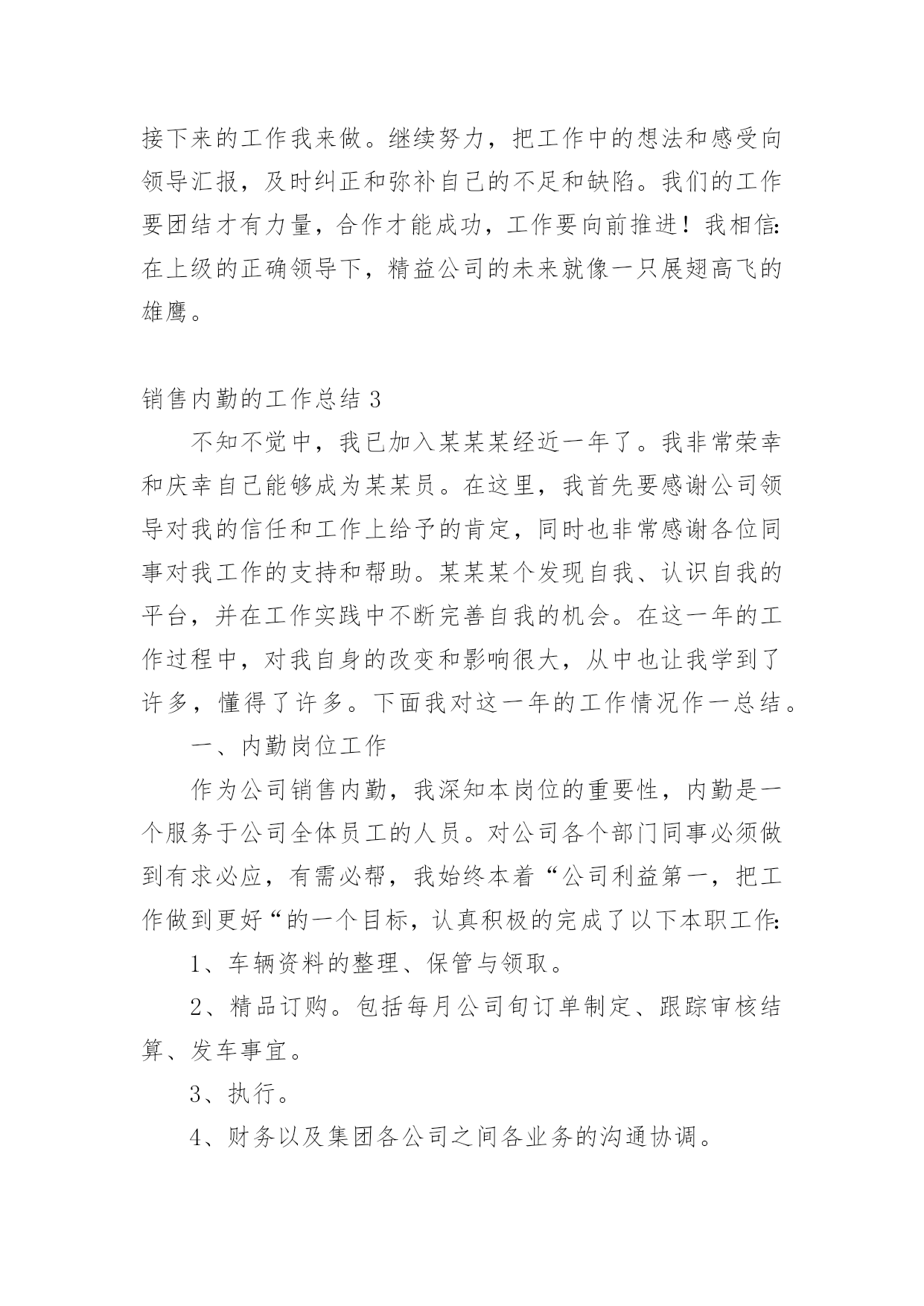 接下来的工作我来做。继续努力，把工作中的想法和感受向领导汇报，及时纠正和弥补自己的不足和缺陷。我们的工作要团结才有力量，合作才能成功，工作要向前推进！我相信:在上级的正确领导下，精益公司的未来就像一只展翅高飞的雄鹰。

销售内勤的工作总结 3

不知不觉中，我已加入某某某经近一年了。我非常荣幸和庆幸自己能够成为某某员。在这里，我首先要感谢公司领导对我的信任和工作上给予的肯定，同时也非常感谢各位同事对我工作的支持和帮助。某某某个发现自我、认识自我的平台，并在工作实践中不断完善自我的机会。在这一年的工作过程中，对我自身的改变和影响很大，从中也让我学到了许多，懂得了许多。下面我对这一年的工作情况作一总结。

一、内勤岗位工作

作为公司销售内勤，我深知本岗位的重要性，内勤是一个服务于公司全体员工的人员。对公司各个部门同事必须做到有求必应，有需必帮，我始终本着“公司利益第一，把工作做到更好“的一个目标，认真积极的完成了以下本职工作:

1、车辆资料的整理、保管与领取。

2、精品订购。包括每月公司旬订单制定、跟踪审核结算、发车事宜。

3、执行。

4、财务以及集团各公司之间各业务的沟通协调。